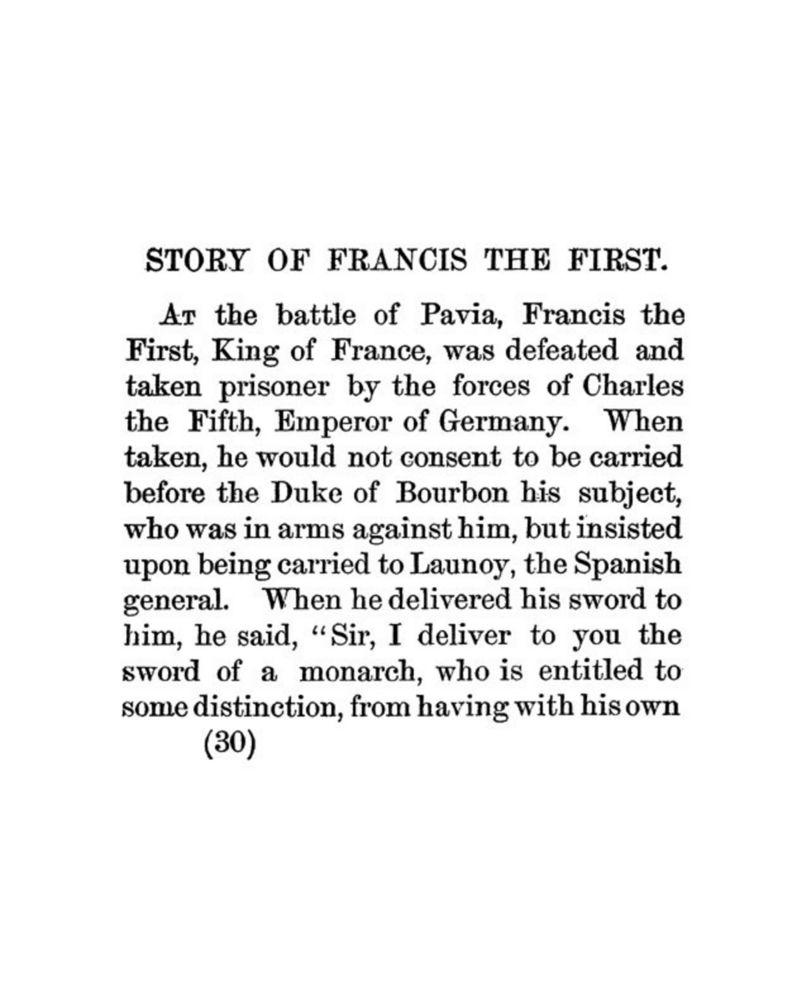 STORY OF FRANCIS THE FIRST.

At the battle of Pavia, Francis the First, King of France, was defeated and taken prisoner by the forces of Charles the Fifth, Emperor of Germany. When taken, he would not consent to be carried before the Duke of Bourbon his subject, who was in arms against him, but insisted upon being carried to Launoy, the Spanish general. When he delivered his sword to him, he said, "Sir, I deliver to you the sword of a monarch, who is entitled to some distinction, from having with his own

(30)